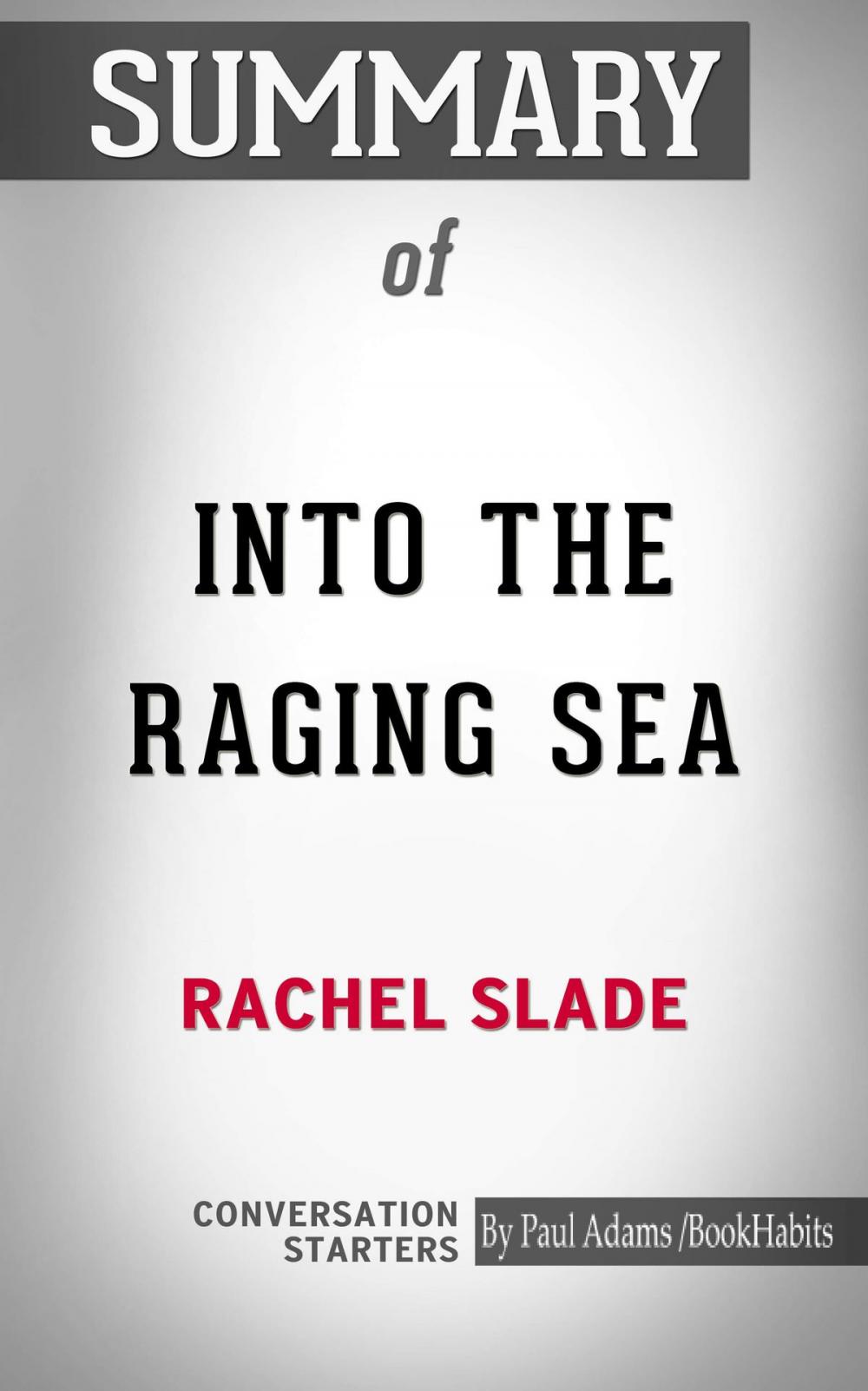 SUMMARY

of

INTO THE RAGING SEA

RACHEL SLADE

CONVERSATION STARTERS

By Paul Adams /BookHabits